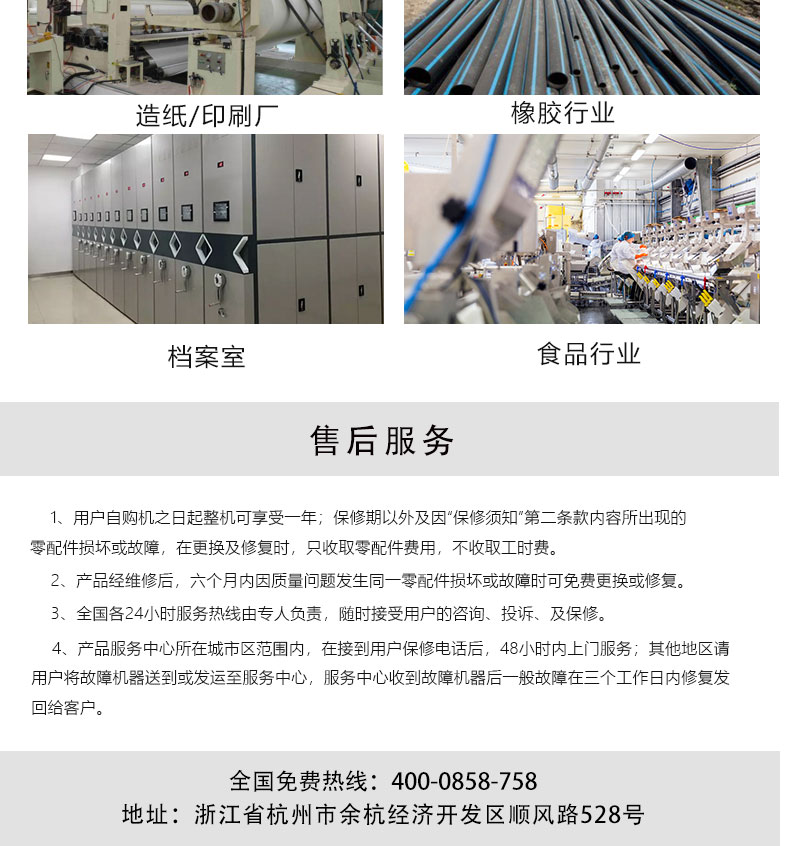 造纸/印刷厂

橡胶行业

档案室

食品行业

售后服务

1、用户自购机之日起整机可享受一年；保修期以外及因“保修须知”第二条款内容所出现的零配件损坏或故障，在更换及修复时，只收取零配件费用，不收取工时费。

2、产品经维修后，六个月内因质量问题发生同一零配件损坏或故障时可免费更换或修复。

3、全国各24小时服务热线由专人负责，随时接受用户的咨询、投诉、及保修。

4、产品服务中心所在城市区范围内，在接到用户保修电话后，48小时内上门服务；其他地区请用户将故障机器送到或发运至服务中心，服务中心收到故障机器后一般故障在三个工作日内修复发回给客户。

全国免费热线：400-0858-758
地址：浙江省杭州市余杭经济开发区顺风路528号